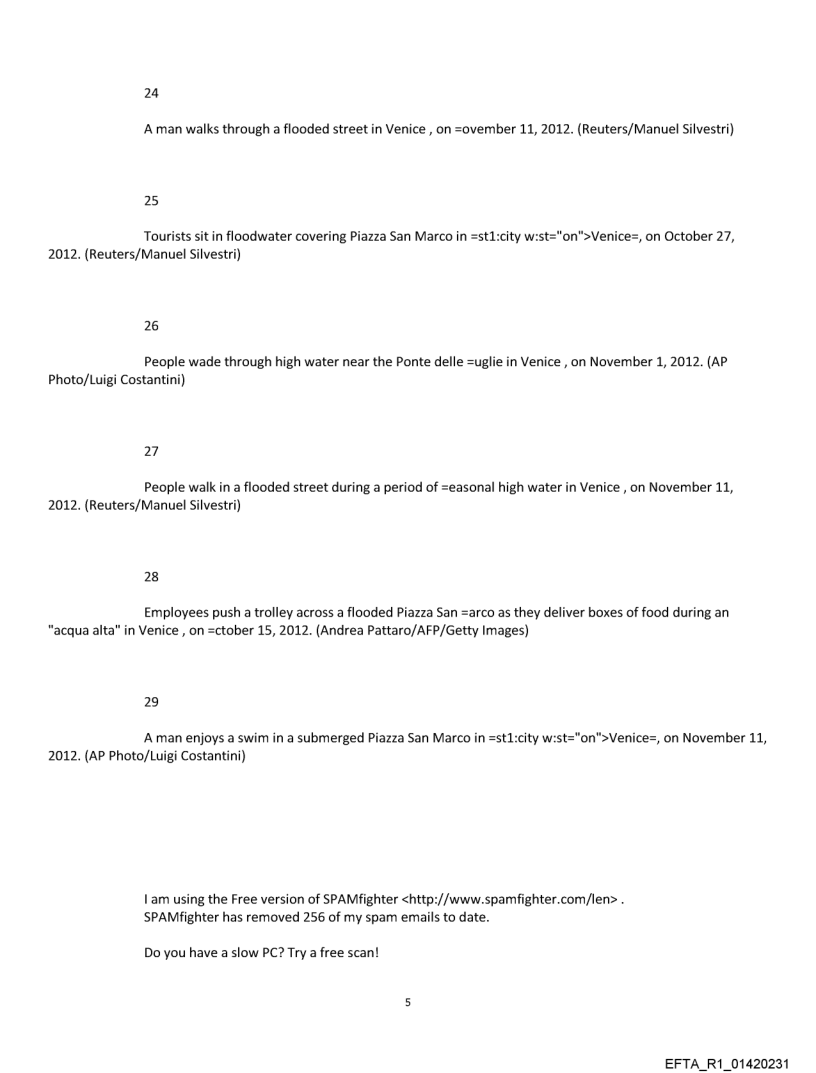 24

A man walks through a flooded street in Venice , on =ovember 11, 2012. (Reuters/Manuel Silvestri)

25

Tourists sit in floodwater covering Piazza San Marco in =st1:city w:st="on">Venice=, on October 27, 2012. (Reuters/Manuel Silvestri)

26

People wade through high water near the Ponte delle =uglie in Venice , on November 1, 2012. (AP Photo/Luigi Costantini)

27

People walk in a flooded street during a period of =easonal high water in Venice , on November 11, 2012. (Reuters/Manuel Silvestri)

28

Employees push a trolley across a flooded Piazza San =arco as they deliver boxes of food during an "acqua alta" in Venice , on =ctober 15, 2012. (Andrea Pattaro/AFP/Getty Images)

29

A man enjoys a swim in a submerged Piazza San Marco in =st1:city w:st="on">Venice=, on November 11, 2012. (AP Photo/Luigi Costantini)

I am using the Free version of SPAMfighter <http://www.spamfighter.com/len> .
SPAMfighter has removed 256 of my spam emails to date.

Do you have a slow PC? Try a free scan!

5

EFTA_R1_01420231